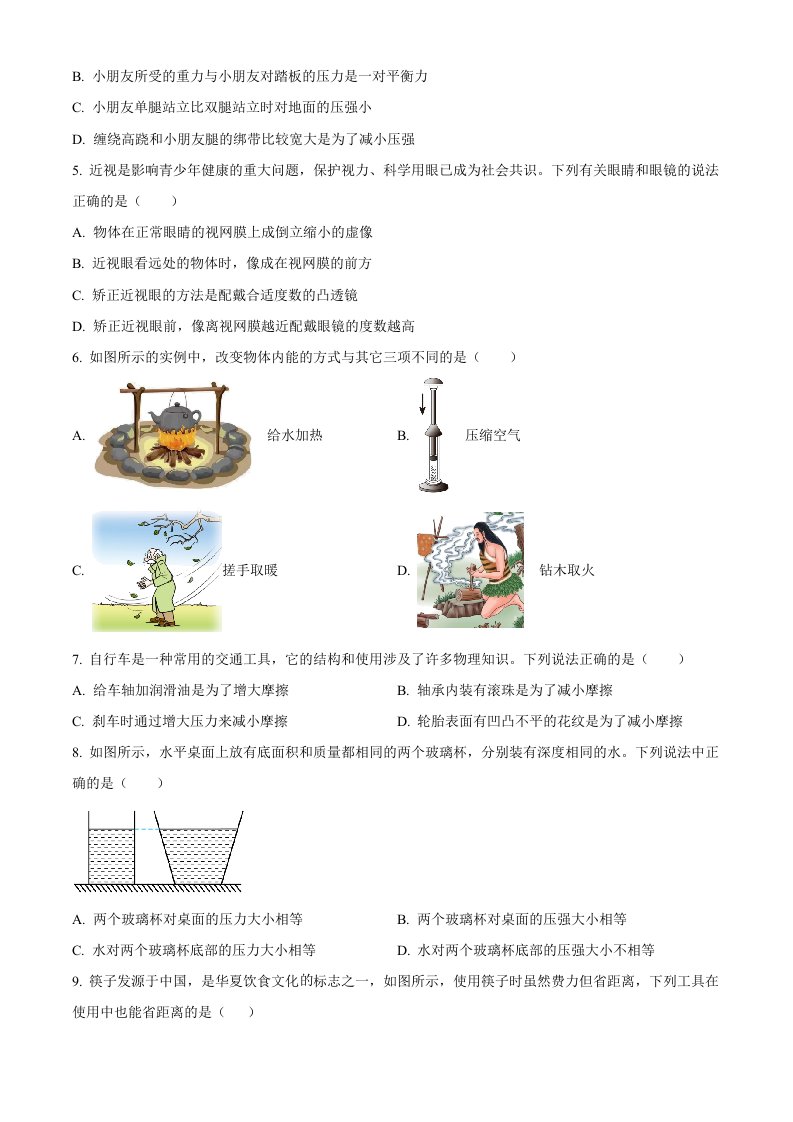 B. 小朋友所受的重力与小朋友对踏板的压力是一对平衡力

C. 小朋友单腿站立比双腿站立时对地面的压强小

D. 缠绕高跷和小朋友腿的绑带比较宽大是为了减小压强

5. 近视是影响青少年健康的重大问题，保护视力、科学用眼已成为社会共识。下列有关眼睛和眼镜的说法正确的是（　　）

A. 物体在正常眼睛的视网膜上成倒立缩小的虚像

B. 近视眼看远处的物体时，像成在视网膜的前方

C. 矫正近视眼的方法是配戴合适度数的凸透镜

D. 矫正近视眼前，像离视网膜越近配戴眼镜的度数越高

6. 如图所示的实例中，改变物体内能的方式与其它三项不同的是（　　）

A. 给水加热

B. 压缩空气

C. 搓手取暖

D. 钻木取火

7. 自行车是一种常用的交通工具，它的结构和使用涉及了许多物理知识。下列说法正确的是（　　）

A. 给车轴加润滑油是为了增大摩擦

B. 轴承内装有滚珠是为了减小摩擦

C. 刹车时通过增大压力来减小摩擦

D. 轮胎表面有凹凸不平的花纹是为了减小摩擦

8. 如图所示，水平桌面上放有底面积和质量都相同的两个玻璃杯，分别装有深度相同的水。下列说法中正确的是（　　）

A. 两个玻璃杯对桌面的压力大小相等

B. 两个玻璃杯对桌面的压强大小相等

C. 水对两个玻璃杯底部的压力大小相等

D. 水对两个玻璃杯底部的压强大小不相等

9. 筷子发源于中国，是华夏饮食文化的标志之一，如图所示，使用筷子时虽然费力但省距离，下列工具在使用中也能省距离的是（　　）